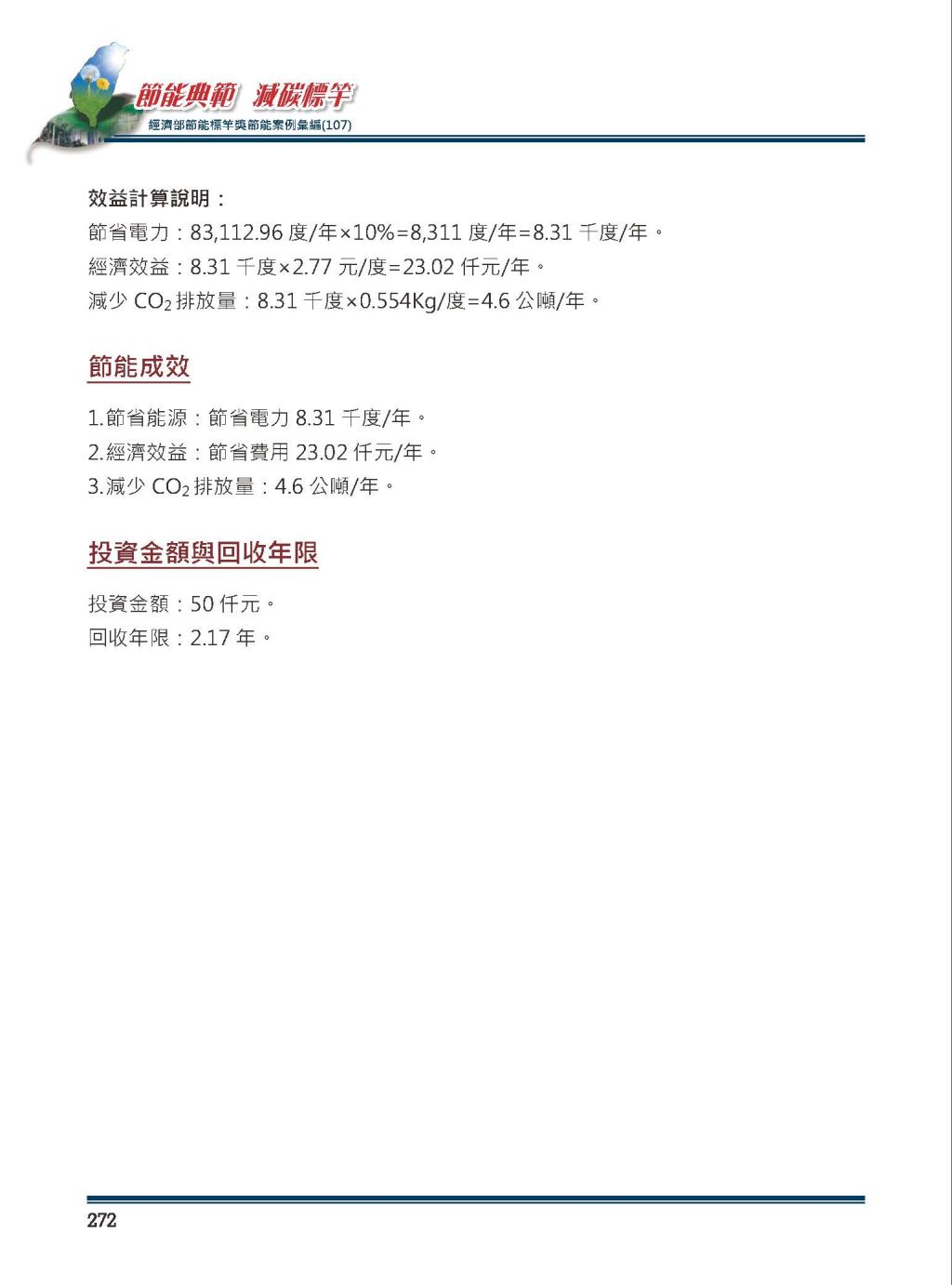 節能典範 減碳標竿
經濟部節能標竿獎節能案例彙編(107)

效益計算說明：
節省電力：83,112.96 度/年×10%=8,311 度/年=8.31 千度/年。
經濟效益：8.31 千度×2.77 元/度=23.02 仟元/年。
減少 $CO_2$ 排放量：8.31 千度×0.554Kg/度=4.6 公噸/年。

節能成效

1.節省能源：節省電力 8.31 千度/年。
2.經濟效益：節省費用 23.02 仟元/年。
3.減少 $CO_2$ 排放量：4.6 公噸/年。

投資金額與回收年限

投資金額：50 仟元。
回收年限：2.17 年。

272